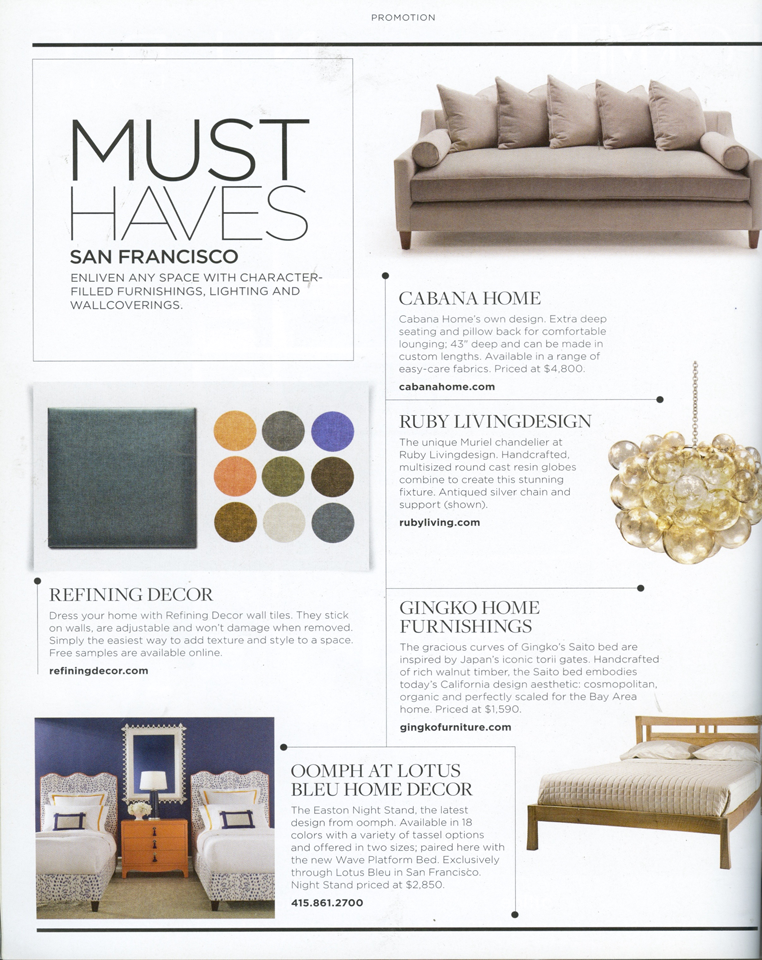 PROMOTION

MUST HAVES

SAN FRANCISCO

ENLIVEN ANY SPACE WITH CHARACTER-FILLED FURNISHINGS, LIGHTING AND WALLCOVERINGS.

CABANA HOME

Cabana Home's own design. Extra deep seating and pillow back for comfortable lounging; 43" deep and can be made in custom lengths. Available in a range of easy-care fabrics. Priced at $4,800.

cabanahome.com

RUBY LIVINGDESIGN

The unique Muriel chandelier at Ruby Livingdesign. Handcrafted, multisized round cast resin globes combine to create this stunning fixture. Antiqued silver chain and support (shown).

rubyliving.com

REFINING DECOR

Dress your home with Refining Decor wall tiles. They stick on walls, are adjustable and won't damage when removed. Simply the easiest way to add texture and style to a space. Free samples are available online.

refiningdecor.com

GINGKO HOME FURNISHINGS

The gracious curves of Gingko's Saito bed are inspired by Japan's iconic torii gates. Handcrafted of rich walnut timber, the Saito bed embodies today's California design aesthetic: cosmopolitan, organic and perfectly scaled for the Bay Area home. Priced at $1,590.

gingkofurniture.com

OOMPH AT LOTUS BLEU HOME DECOR

The Easton Night Stand, the latest design from oomph. Available in 18 colors with a variety of tassel options and offered in two sizes; paired here with the new Wave Platform Bed. Exclusively through Lotus Bleu in San Francisco. Night Stand priced at $2,850.

415.861.2700